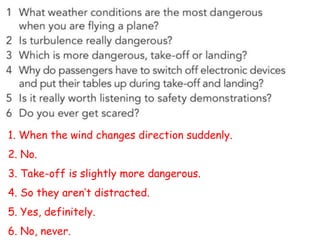 1 What weather conditions are the most dangerous when you are flying a plane?
2 Is turbulence really dangerous?
3 Which is more dangerous, take-off or landing?
4 Why do passengers have to switch off electronic devices and put their tables up during take-off and landing?
5 Is it really worth listening to safety demonstrations?
6 Do you ever get scared?

1. When the wind changes direction suddenly.

2. No.

3. Take-off is slightly more dangerous.

4. So they aren't distracted.

5. Yes, definitely.

6. No, never.